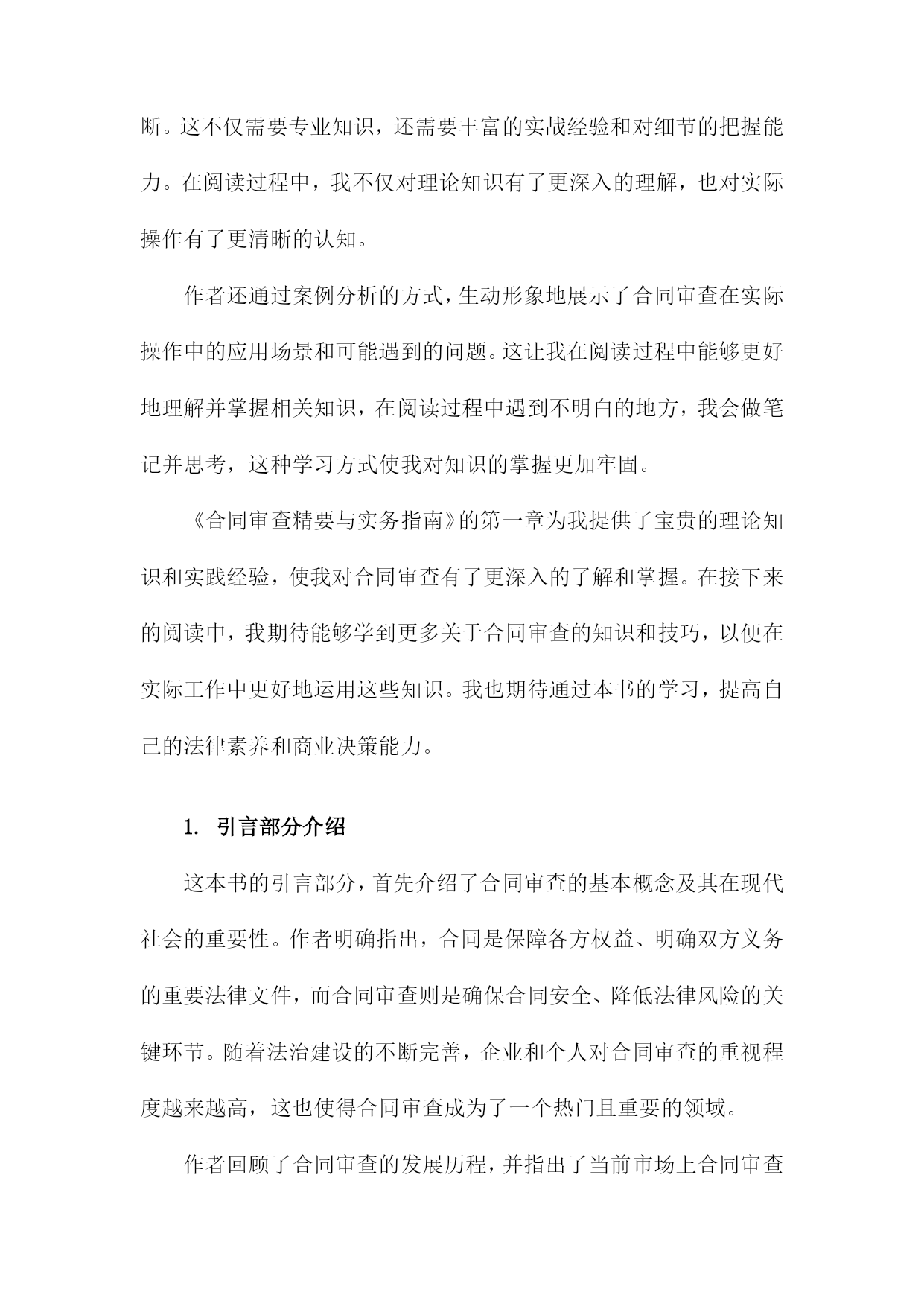 断。这不仅需要专业知识，还需要丰富的实战经验和对细节的把握能力。在阅读过程中，我不仅对理论知识有了更深入的理解，也对实际操作有了更清晰的认知。

作者还通过案例分析的方式，生动形象地展示了合同审查在实际操作中的应用场景和可能遇到的问题。这让我在阅读过程中能够更好地理解并掌握相关知识，在阅读过程中遇到不明白的地方，我会做笔记并思考，这种学习方式使我对知识的掌握更加牢固。

《合同审查精要与实务指南》的第一章为我提供了宝贵的理论知识和实践经验，使我对合同审查有了更深入的了解和掌握。在接下来的阅读中，我期待能够学到更多关于合同审查的知识和技巧，以便在实际工作中更好地运用这些知识。我也期待通过本书的学习，提高自己的法律素养和商业决策能力。

1. 引言部分介绍

这本书的引言部分，首先介绍了合同审查的基本概念及其在现代社会的重要性。作者明确指出，合同是保障各方权益、明确双方义务的重要法律文件，而合同审查则是确保合同安全、降低法律风险的关键环节。随着法治建设的不断完善，企业和个人对合同审查的重视程度越来越高，这也使得合同审查成为了一个热门且重要的领域。

作者回顾了合同审查的发展历程，并指出了当前市场上合同审查